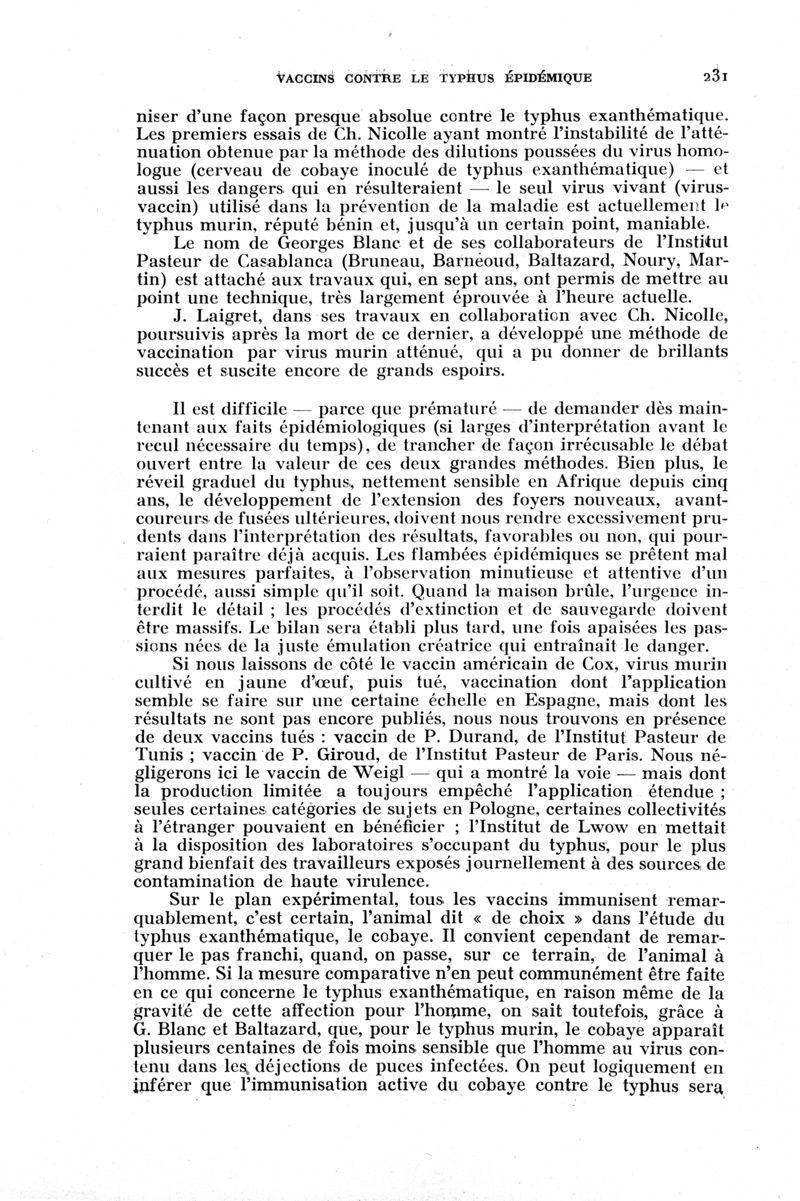 VACCINS CONTRE LE TYPHUS ÉPIDÉMIQUE 231

niser d'une façon presque absolue contre le typhus exanthématique. Les premiers essais de Ch. Nicolle ayant montré l'instabilité de l'atténuation obtenue par la méthode des dilutions poussées du virus homologue (cerveau de cobaye inoculé de typhus exanthématique) — et aussi les dangers qui en résulteraient — le seul virus vivant (virus-vaccin) utilisé dans la prévention de la maladie est actuellement le typhus murin, réputé bénin et, jusqu'à un certain point, maniable.

Le nom de Georges Blanc et de ses collaborateurs de l'Institut Pasteur de Casablanca (Bruneau, Barneoud, Baltazard, Noury, Martin) est attaché aux travaux qui, en sept ans, ont permis de mettre au point une technique, très largement éprouvée à l'heure actuelle.

J. Laigret, dans ses travaux en collaboration avec Ch. Nicolle, poursuivis après la mort de ce dernier, a développé une méthode de vaccination par virus murin atténué, qui a pu donner de brillants succès et suscite encore de grands espoirs.

Il est difficile — parce que prématuré — de demander dès maintenant aux faits épidémiologiques (si larges d'interprétation avant le recul nécessaire du temps), de trancher de façon irrécusable le débat ouvert entre la valeur de ces deux grandes méthodes. Bien plus, le réveil graduel du typhus, nettement sensible en Afrique depuis cinq ans, le développement de l'extension des foyers nouveaux, avant-coureurs de fusées ultérieures, doivent nous rendre excessivement prudents dans l'interprétation des résultats, favorables ou non, qui pourraient paraître déjà acquis. Les flambées épidémiques se prêtent mal aux mesures parfaites, à l'observation minutieuse et attentive d'un procédé, aussi simple qu'il soit. Quand la maison brûle, l'urgence interdit le détail ; les procédés d'extinction et de sauvegarde doivent être massifs. Le bilan sera établi plus tard, une fois apaisées les passions nées de la juste émulation créatrice qui entraînait le danger.

Si nous laissons de côté le vaccin américain de Cox, virus murin cultivé en jaune d'œuf, puis tué, vaccination dont l'application semble se faire sur une certaine échelle en Espagne, mais dont les résultats ne sont pas encore publiés, nous nous trouvons en présence de deux vaccins tués : vaccin de P. Durand, de l'Institut Pasteur de Tunis ; vaccin de P. Giroud, de l'Institut Pasteur de Paris. Nous négligerons ici le vaccin de Weigl — qui a montré la voie — mais dont la production limitée a toujours empêché l'application étendue ; seules certaines catégories de sujets en Pologne, certaines collectivités à l'étranger pouvaient en bénéficier ; l'Institut de Lwow en mettait à la disposition des laboratoires s'occupant du typhus, pour le plus grand bienfait des travailleurs exposés journellement à des sources de contamination de haute virulence.

Sur le plan expérimental, tous les vaccins immunisent remarquablement, c'est certain, l'animal dit « de choix » dans l'étude du typhus exanthématique, le cobaye. Il convient cependant de remarquer le pas franchi, quand, on passe, sur ce terrain, de l'animal à l'homme. Si la mesure comparative n'en peut communément être faite en ce qui concerne le typhus exanthématique, en raison même de la gravité de cette affection pour l'homme, on sait toutefois, grâce à G. Blanc et Baltazard, que, pour le typhus murin, le cobaye apparaît plusieurs centaines de fois moins sensible que l'homme au virus contenu dans les déjections de puces infectées. On peut logiquement en inférer que l'immunisation active du cobaye contre le typhus sera